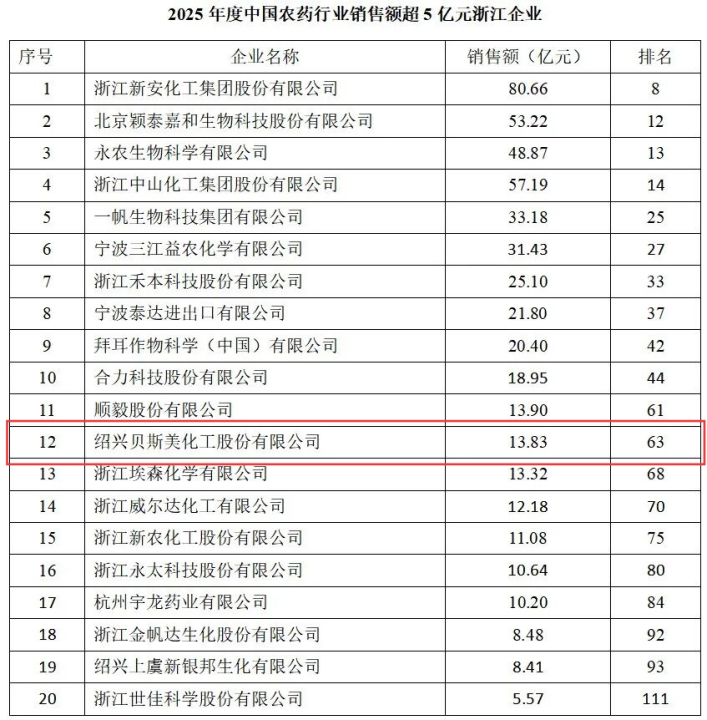 2025 年度中国农药行业销售额超 5 亿元浙江企业

| 序号 | 企业名称 | 销售额（亿元） | 排名 |
|---|---|---|---|
| 1 | 浙江新安化工集团股份有限公司 | 80.66 | 8 |
| 2 | 北京颖泰嘉和生物科技股份有限公司 | 53.22 | 12 |
| 3 | 永农生物科学有限公司 | 48.87 | 13 |
| 4 | 浙江中山化工集团股份有限公司 | 57.19 | 14 |
| 5 | 一帆生物科技集团有限公司 | 33.18 | 25 |
| 6 | 宁波三江益农化学有限公司 | 31.43 | 27 |
| 7 | 浙江禾本科技股份有限公司 | 25.10 | 33 |
| 8 | 宁波泰达进出口有限公司 | 21.80 | 37 |
| 9 | 拜耳作物科学（中国）有限公司 | 20.40 | 42 |
| 10 | 合力科技股份有限公司 | 18.95 | 44 |
| 11 | 顺毅股份有限公司 | 13.90 | 61 |
| 12 | 绍兴贝斯美化工股份有限公司 | 13.83 | 63 |
| 13 | 浙江埃森化学有限公司 | 13.32 | 68 |
| 14 | 浙江威尔达化工有限公司 | 12.18 | 70 |
| 15 | 浙江新农化工股份有限公司 | 11.08 | 75 |
| 16 | 浙江永太科技股份有限公司 | 10.64 | 80 |
| 17 | 杭州宇龙药业有限公司 | 10.20 | 84 |
| 18 | 浙江金帆达生化股份有限公司 | 8.48 | 92 |
| 19 | 绍兴上虞新银邦生化有限公司 | 8.41 | 93 |
| 20 | 浙江世佳科学股份有限公司 | 5.57 | 111 |